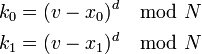 $k_0 = (v - x_0)^d \mod N$

$k_1 = (v - x_1)^d \mod N$